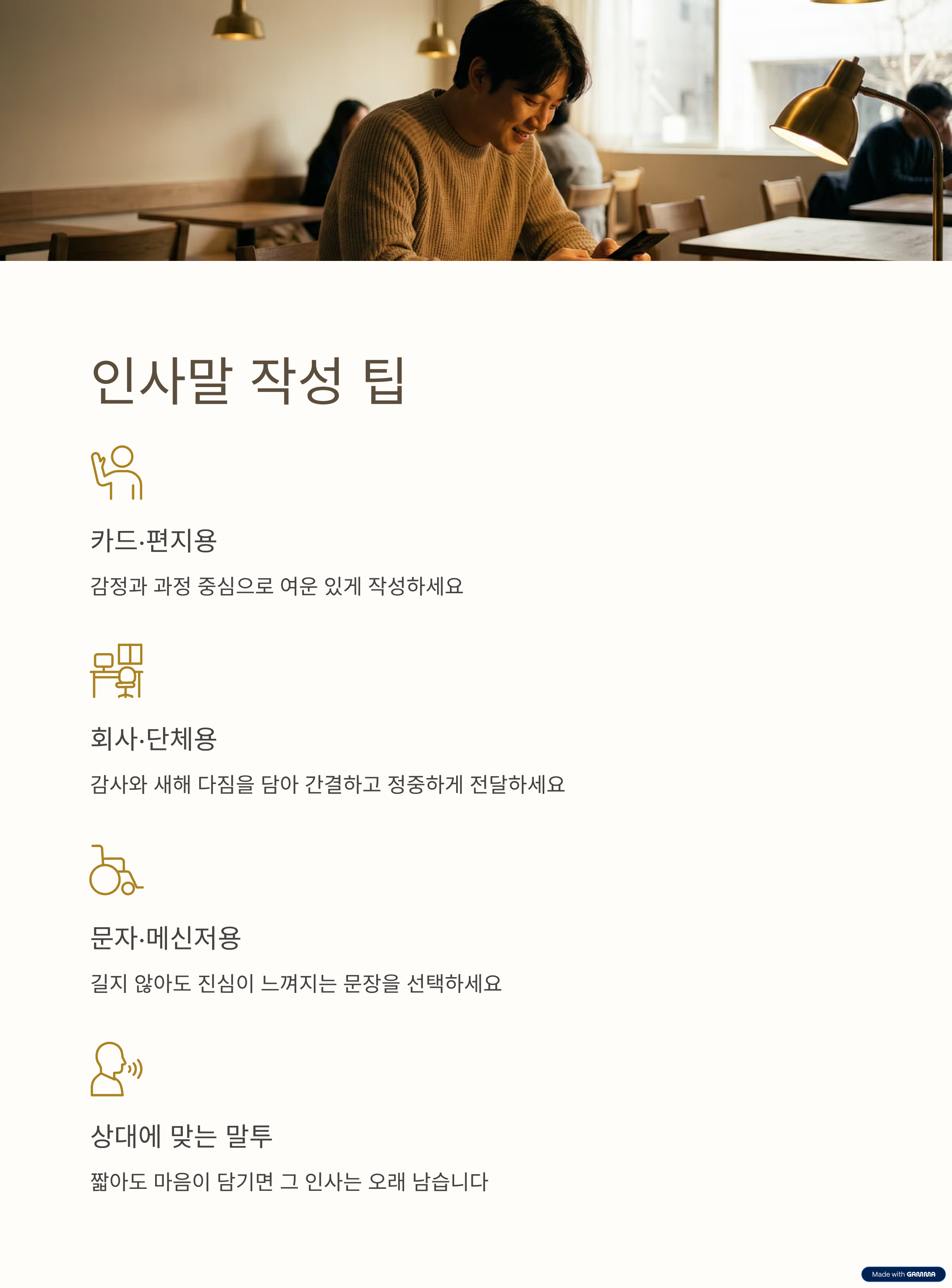 인사말 작성 팁

카드·편지용

감정과 과정 중심으로 여운 있게 작성하세요

회사·단체용

감사와 새해 다짐을 담아 간결하고 정중하게 전달하세요

문자·메신저용

길지 않아도 진심이 느껴지는 문장을 선택하세요

상대에 맞는 말투

짧아도 마음이 담기면 그 인사는 오래 남습니다

Made with GAMMA